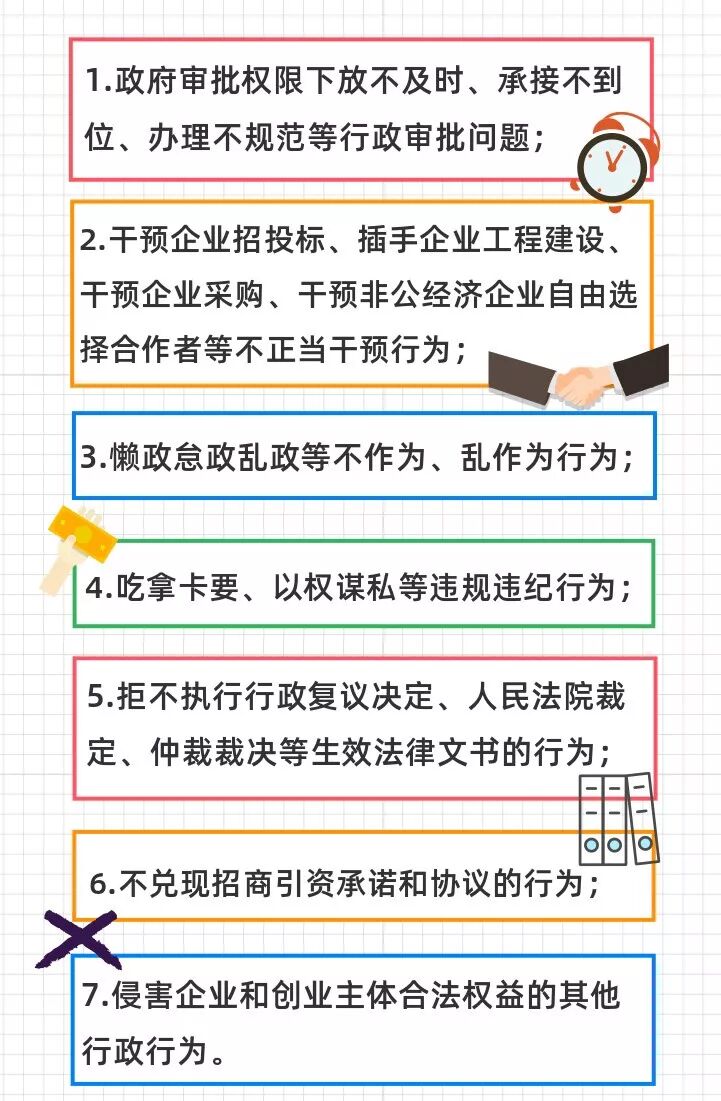 1.政府审批权限下放不及时、承接不到位、办理不规范等行政审批问题；

2.干预企业招投标、插手企业工程建设、干预企业采购、干预非公经济企业自由选择合作者等不正当干预行为；

3.懒政怠政乱政等不作为、乱作为行为；

4.吃拿卡要、以权谋私等违规违纪行为；

5.拒不执行行政复议决定、人民法院裁定、仲裁裁决等生效法律文书的行为；

6.不兑现招商引资承诺和协议的行为；

7.侵害企业和创业主体合法权益的其他行政行为。